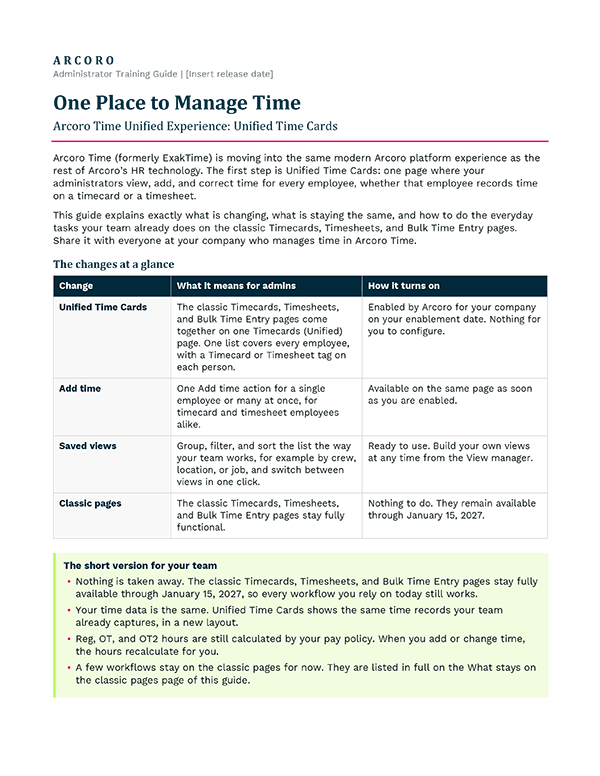 ARCORO
Administrator Training Guide | [Insert release date]

One Place to Manage Time

Arcoro Time Unified Experience: Unified Time Cards

Arcoro Time (formerly ExakTime) is moving into the same modern Arcoro platform experience as the rest of Arcoro's HR technology. The first step is Unified Time Cards: one page where your administrators view, add, and correct time for every employee, whether that employee records time on a timecard or a timesheet.

This guide explains exactly what is changing, what is staying the same, and how to do the everyday tasks your team already does on the classic Timecards, Timesheets, and Bulk Time Entry pages. Share it with everyone at your company who manages time in Arcoro Time.

The changes at a glance

| Change | What it means for admins | How it turns on |
|---|---|---|
| Unified Time Cards | The classic Timecards, Timesheets, and Bulk Time Entry pages come together on one Timecards (Unified) page. One list covers every employee, with a Timecard or Timesheet tag on each person. | Enabled by Arcoro for your company on your enablement date. Nothing for you to configure. |
| Add time | One Add time action for a single employee or many at once, for timecard and timesheet employees alike. | Available on the same page as soon as you are enabled. |
| Saved views | Group, filter, and sort the list the way your team works, for example by crew, location, or job, and switch between views in one click. | Ready to use. Build your own views at any time from the View manager. |
| Classic pages | The classic Timecards, Timesheets, and Bulk Time Entry pages stay fully functional. | Nothing to do. They remain available through January 15, 2027. |

The short version for your team
• Nothing is taken away. The classic Timecards, Timesheets, and Bulk Time Entry pages stay fully available through January 15, 2027, so every workflow you rely on today still works.
• Your time data is the same. Unified Time Cards shows the same time records your team already captures, in a new layout.
• Reg, OT, and OT2 hours are still calculated by your pay policy. When you add or change time, the hours recalculate for you.
• A few workflows stay on the classic pages for now. They are listed in full on the What stays on the classic pages page of this guide.